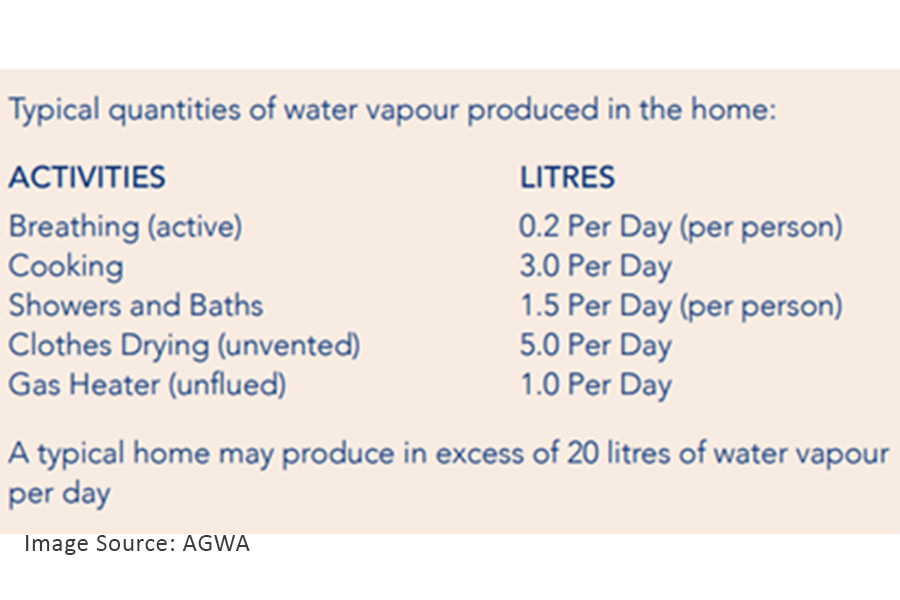 Typical quantities of water vapour produced in the home:

| ACTIVITIES | LITRES |
|---|---|
| Breathing (active) | 0.2 Per Day (per person) |
| Cooking | 3.0 Per Day |
| Showers and Baths | 1.5 Per Day (per person) |
| Clothes Drying (unvented) | 5.0 Per Day |
| Gas Heater (unflued) | 1.0 Per Day |

A typical home may produce in excess of 20 litres of water vapour per day

Image Source: AGWA